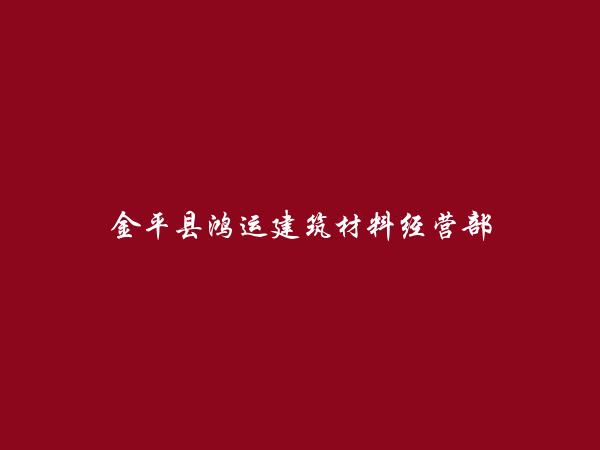 金平县鸿运建筑材料经营部